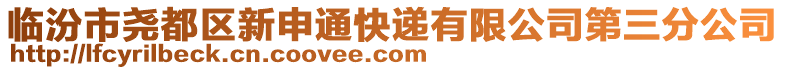 临汾市尧都区新申通快递有限公司第三分公司
http://lfcyrilbeck.cn.coovee.com